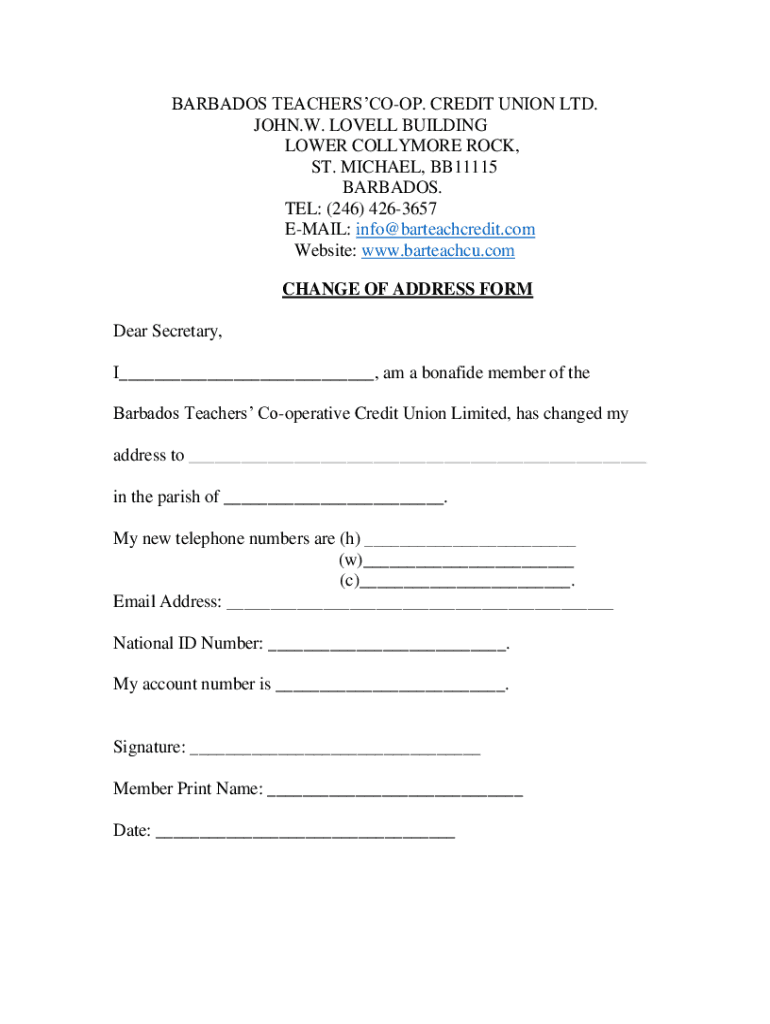 BARBADOS TEACHERS'CO-OP. CREDIT UNION LTD.
JOHN.W. LOVELL BUILDING
LOWER COLLYMORE ROCK,
ST. MICHAEL, BB11115
BARBADOS.
TEL: (246) 426-3657
E-MAIL: info@barteachcredit.com
Website: www.barteachcu.com

CHANGE OF ADDRESS FORM

Dear Secretary,

I____________________________, am a bonafide member of the

Barbados Teachers' Co-operative Credit Union Limited, has changed my

address to ____________________________________________________

in the parish of ________________________.

My new telephone numbers are (h) ________________________
(w)________________________
(c)________________________.
Email Address: ____________________________________________

National ID Number: ___________________________.

My account number is __________________________.

Signature: _________________________________

Member Print Name: _____________________________

Date: __________________________________